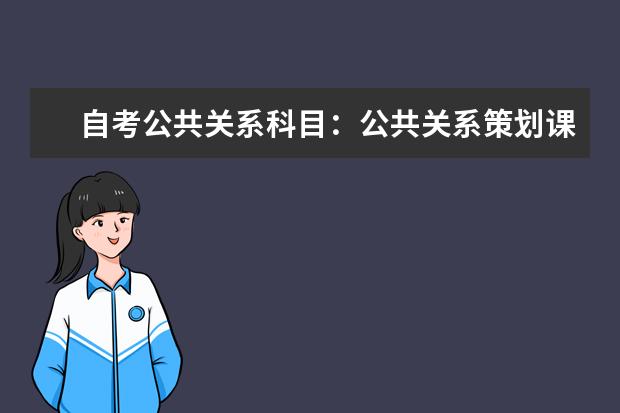 自考公共关系科目：公共关系策划课